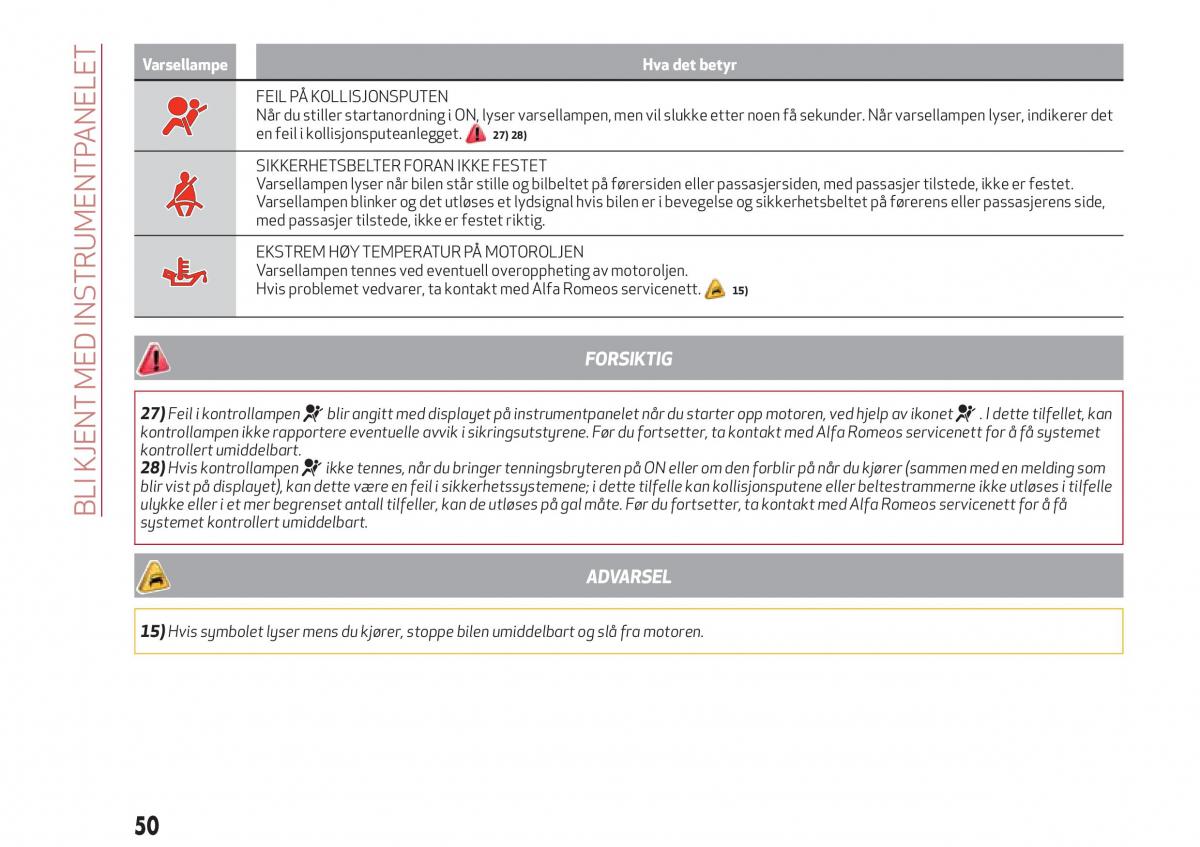 BLI KJENT MED INSTRUMENTPANELET

| Varsellampe | Hva det betyr |
|---|---|
| | FEIL PÅ KOLLISJONSPUTEN Når du stiller startanordning i ON, lyser varsellampen, men vil slukke etter noen få sekunder. Når varsellampen lyser, indikerer det en feil i kollisjonsputeanlegget. 27) 28) |
| | SIKKERHETSBELTER FORAN IKKE FESTET Varsellampen lyser når bilen står stille og bilbeltet på førersiden eller passasjersiden, med passasjer tilstede, ikke er festet. Varsellampen blinker og det utløses et lydsignal hvis bilen er i bevegelse og sikkerhetsbeltet på førerens eller passasjerens side, med passasjer tilstede, ikke er festet riktig. |
| | EKSTREM HØY TEMPERATUR PÅ MOTOROLJEN Varsellampen tennes ved eventuell overoppheting av motoroljen. Hvis problemet vedvarer, ta kontakt med Alfa Romeos servicenett. 15) |

FORSIKTIG

27) Feil i kontrollampen blir angitt med displayet på instrumentpanelet når du starter opp motoren, ved hjelp av ikonet . I dette tilfellet, kan kontrollampen ikke rapportere eventuelle avvik i sikringsutstyrene. Før du fortsetter, ta kontakt med Alfa Romeos servicenett for å få systemet kontrollert umiddelbart.
28) Hvis kontrollampen ikke tennes, når du bringer tenningsbryteren på ON eller om den forblir på når du kjører (sammen med en melding som blir vist på displayet), kan dette være en feil i sikkerhetssystemene; i dette tilfelle kan kollisjonsputene eller beltestrammerne ikke utløses i tilfelle ulykke eller i et mer begrenset antall tilfeller, kan de utløses på gal måte. Før du fortsetter, ta kontakt med Alfa Romeos servicenett for å få systemet kontrollert umiddelbart.

ADVARSEL

15) Hvis symbolet lyser mens du kjører, stoppe bilen umiddelbart og slå fra motoren.

50